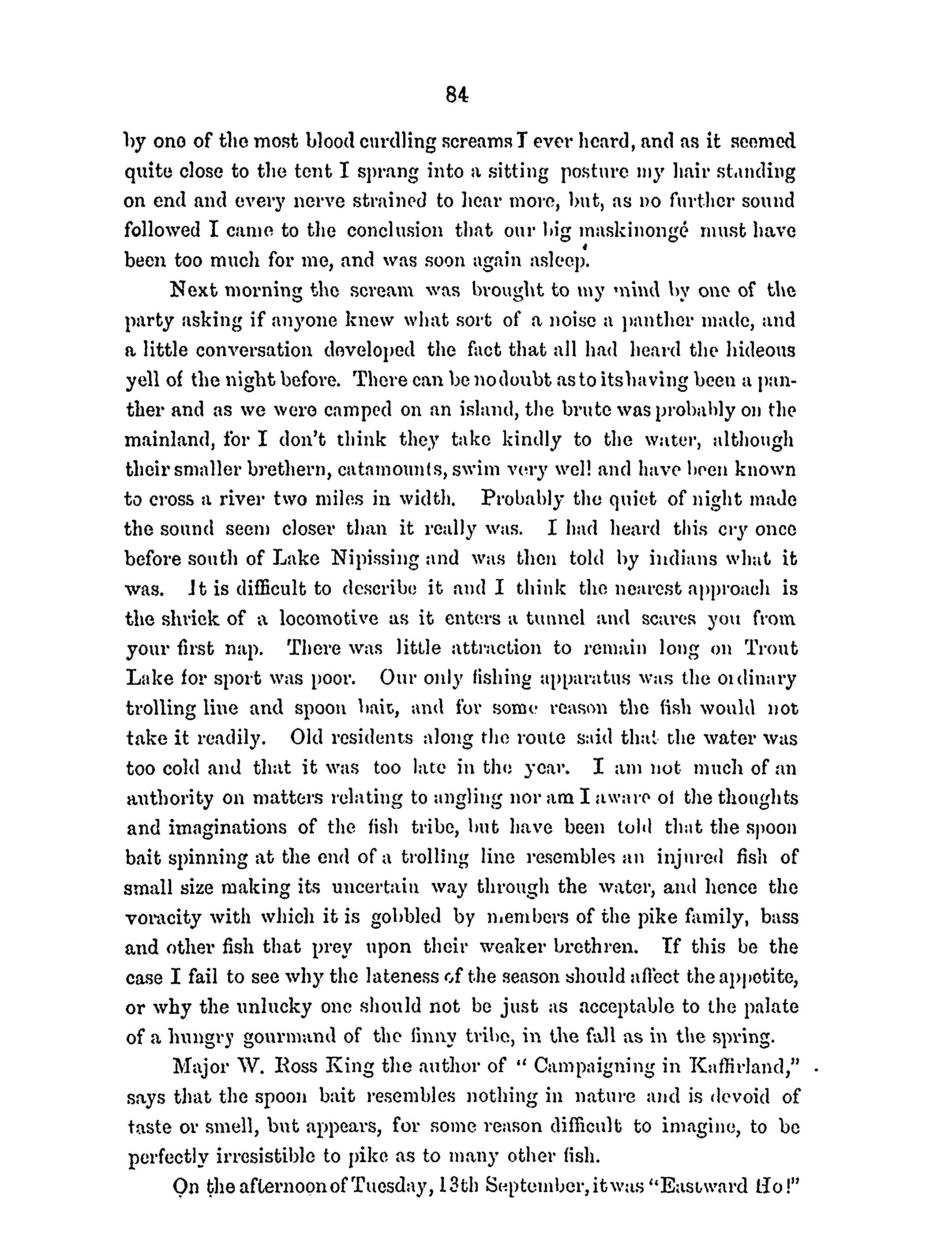 84

by one of the most blood curdling screams I ever heard, and as it seemed quite close to the tent I sprang into a sitting posture my hair standing on end and every nerve strained to hear more, but, as no further sound followed I came to the conclusion that our big maskinongé must have been too much for me, and was soon again asleep.

Next morning the scream was brought to my mind by one of the party asking if anyone knew what sort of a noise a panther made, and a little conversation developed the fact that all had heard the hideous yell of the night before. There can be no doubt as to its having been a panther and as we were camped on an island, the brute was probably on the mainland, for I don't think they take kindly to the water, although their smaller brethern, catamounts, swim very well and have been known to cross a river two miles in width. Probably the quiet of night made the sound seem closer than it really was. I had heard this cry once before south of Lake Nipissing and was then told by indians what it was. It is difficult to describe it and I think the nearest approach is the shriek of a locomotive as it enters a tunnel and scares you from your first nap. There was little attraction to remain long on Trout Lake for sport was poor. Our only fishing apparatus was the ordinary trolling line and spoon bait, and for some reason the fish would not take it readily. Old residents along the route said that the water was too cold and that it was too late in the year. I am not much of an authority on matters relating to angling nor am I aware of the thoughts and imaginations of the fish tribe, but have been told that the spoon bait spinning at the end of a trolling line resembles an injured fish of small size making its uncertain way through the water, and hence the voracity with which it is gobbled by members of the pike family, bass and other fish that prey upon their weaker brethren. If this be the case I fail to see why the lateness of the season should affect the appetite, or why the unlucky one should not be just as acceptable to the palate of a hungry gourmand of the finny tribe, in the fall as in the spring.

Major W. Ross King the author of "Campaigning in Kaffirland," says that the spoon bait resembles nothing in nature and is devoid of taste or smell, but appears, for some reason difficult to imagine, to be perfectly irresistible to pike as to many other fish.

On the afternoon of Tuesday, 13th September, it was "Eastward Ho!"